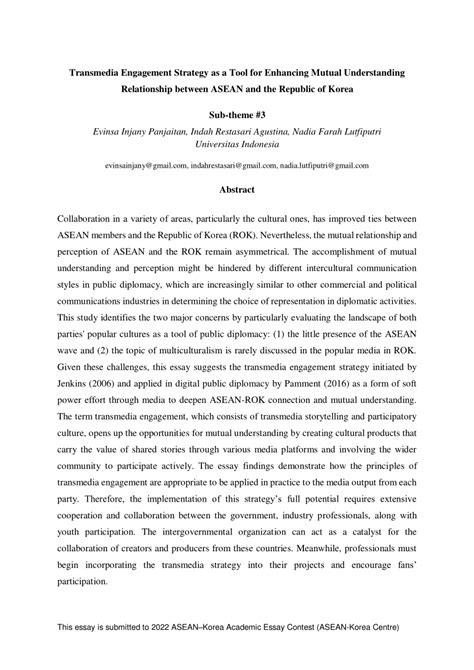 Transmedia Engagement Strategy as a Tool for Enhancing Mutual Understanding Relationship between ASEAN and the Republic of Korea

Sub-theme #3

Evinsa Injany Panjaitan, Indah Restasari Agustina, Nadia Farah Lutfiputri
Universitas Indonesia

evinsainjany@gmail.com, indahrestasari@gmail.com, nadia.lutfiputri@gmail.com

Abstract

Collaboration in a variety of areas, particularly the cultural ones, has improved ties between ASEAN members and the Republic of Korea (ROK). Nevertheless, the mutual relationship and perception of ASEAN and the ROK remain asymmetrical. The accomplishment of mutual understanding and perception might be hindered by different intercultural communication styles in public diplomacy, which are increasingly similar to other commercial and political communications industries in determining the choice of representation in diplomatic activities. This study identifies the two major concerns by particularly evaluating the landscape of both parties' popular cultures as a tool of public diplomacy: (1) the little presence of the ASEAN wave and (2) the topic of multiculturalism is rarely discussed in the popular media in ROK. Given these challenges, this essay suggests the transmedia engagement strategy initiated by Jenkins (2006) and applied in digital public diplomacy by Pamment (2016) as a form of soft power effort through media to deepen ASEAN-ROK connection and mutual understanding. The term transmedia engagement, which consists of transmedia storytelling and participatory culture, opens up the opportunities for mutual understanding by creating cultural products that carry the value of shared stories through various media platforms and involving the wider community to participate actively. The essay findings demonstrate how the principles of transmedia engagement are appropriate to be applied in practice to the media output from each party. Therefore, the implementation of this strategy's full potential requires extensive cooperation and collaboration between the government, industry professionals, along with youth participation. The intergovernmental organization can act as a catalyst for the collaboration of creators and producers from these countries. Meanwhile, professionals must begin incorporating the transmedia strategy into their projects and encourage fans' participation.

This essay is submitted to 2022 ASEAN–Korea Academic Essay Contest (ASEAN-Korea Centre)